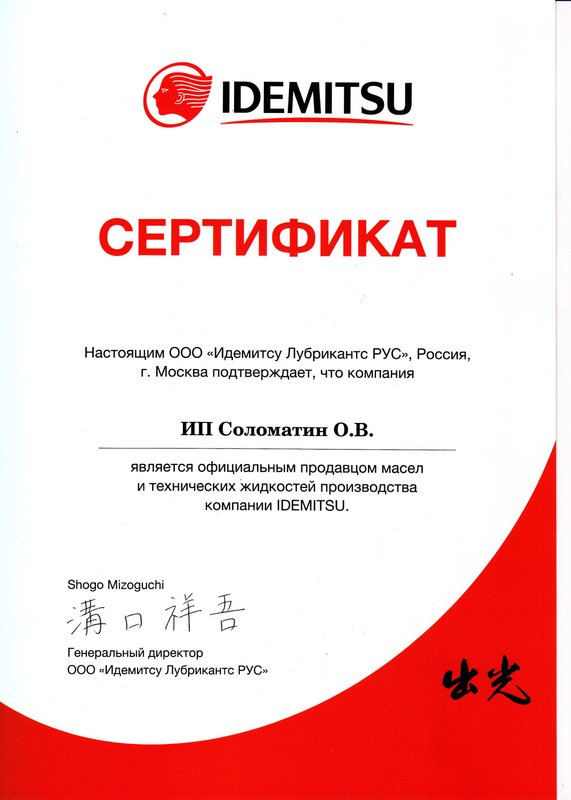 IDEMITSU

СЕРТИФИКАТ

Настоящим ООО «Идемитсу Лубрикантс РУС», Россия, г. Москва подтверждает, что компания

ИП Соломатин О.В.

является официальным продавцом масел и технических жидкостей производства компании IDEMITSU.

Shogo Mizoguchi

溝口祥吾

Генеральный директор
ООО «Идемитсу Лубрикантс РУС»

出光